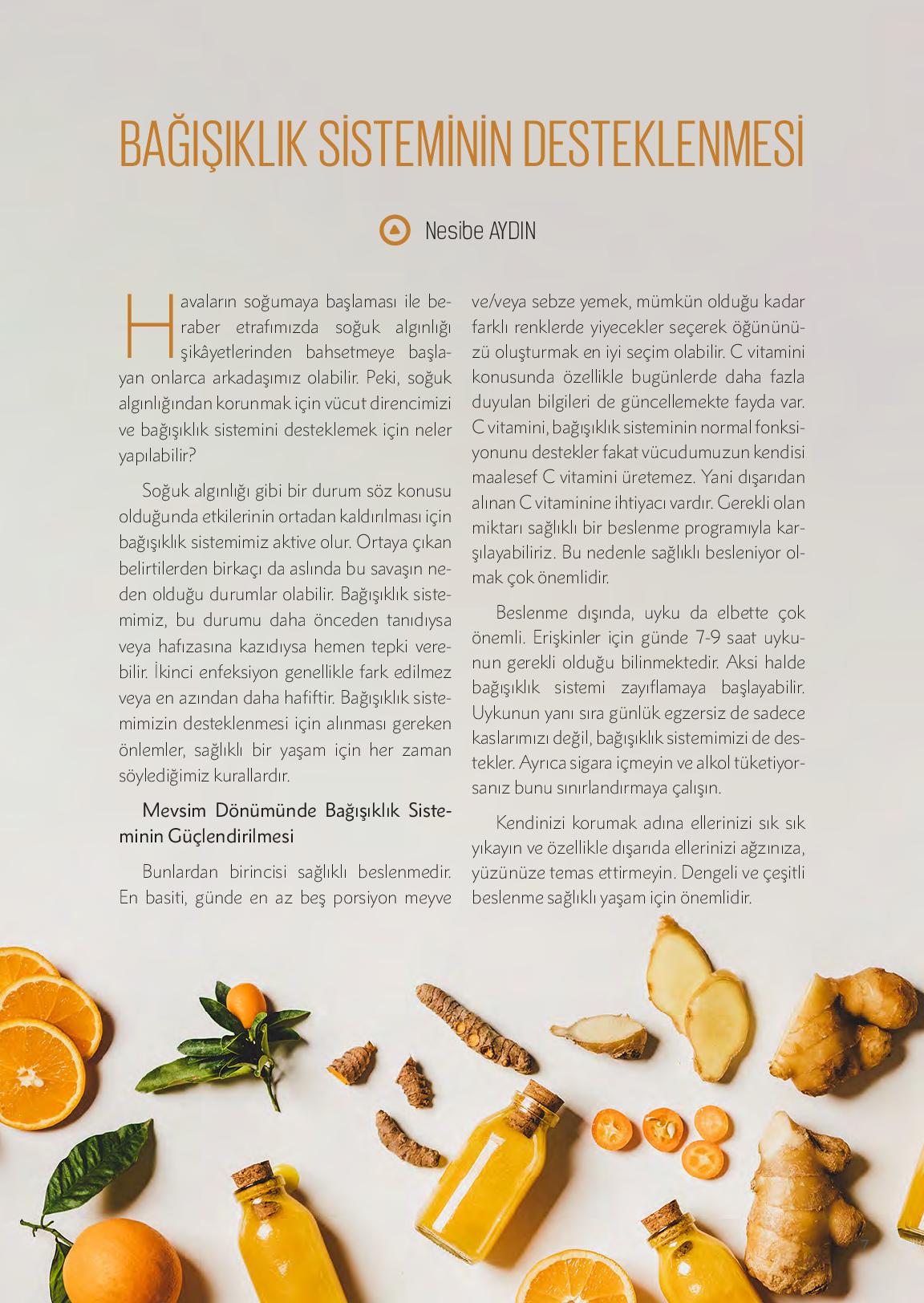 BAĞIŞIKLIK SİSTEMİNİN DESTEKLENMESİ

Nesibe AYDIN

Havaların soğumaya başlaması ile beraber etrafımızda soğuk algınlığı şikâyetlerinden bahsetmeye başlayan onlarca arkadaşımız olabilir. Peki, soğuk algınlığından korunmak için vücut direncimizi ve bağışıklık sistemini desteklemek için neler yapılabilir?

Soğuk algınlığı gibi bir durum söz konusu olduğunda etkilerinin ortadan kaldırılması için bağışıklık sistemimiz aktive olur. Ortaya çıkan belirtilerden birkaçı da aslında bu savaşın neden olduğu durumlar olabilir. Bağışıklık sistemimiz, bu durumu daha önceden tanıdıysa veya hafızasına kazıdıysa hemen tepki verebilir. İkinci enfeksiyon genellikle fark edilmez veya en azından daha hafiftir. Bağışıklık sistemimizin desteklenmesi için alınması gereken önlemler, sağlıklı bir yaşam için her zaman söylediğimiz kurallardır.

Mevsim Dönümünde Bağışıklık Sisteminin Güçlendirilmesi

Bunlardan birincisi sağlıklı beslenmedir. En basiti, günde en az beş porsiyon meyve ve/veya sebze yemek, mümkün olduğu kadar farklı renklerde yiyecekler seçerek öğününüzü oluşturmak en iyi seçim olabilir. C vitamini konusunda özellikle bugünlerde daha fazla duyulan bilgileri de güncellemekte fayda var. C vitamini, bağışıklık sisteminin normal fonksiyonunu destekler fakat vücudumuzun kendisi maalesef C vitamini üretemez. Yani dışarıdan alınan C vitaminine ihtiyacı vardır. Gerekli olan miktarı sağlıklı bir beslenme programıyla karşılayabiliriz. Bu nedenle sağlıklı besleniyor olmak çok önemlidir.

Beslenme dışında, uyku da elbette çok önemli. Erişkinler için günde 7-9 saat uykunun gerekli olduğu bilinmektedir. Aksi halde bağışıklık sistemi zayıflamaya başlayabilir. Uykunun yanı sıra günlük egzersiz de sadece kaslarımızı değil, bağışıklık sistemimizi de destekler. Ayrıca sigara içmeyin ve alkol tüketiyorsanız bunu sınırlandırmaya çalışın.

Kendinizi korumak adına ellerinizi sık sık yıkayın ve özellikle dışarıda ellerinizi ağzınıza, yüzünüze temas ettirmeyin. Dengeli ve çeşitli beslenme sağlıklı yaşam için önemlidir.

7